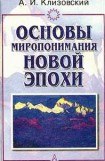 А. И. Клизовский

ОСНОВЫ
МИРОПОНИМАНИЯ
НОВОЙ
ЭПОХИ